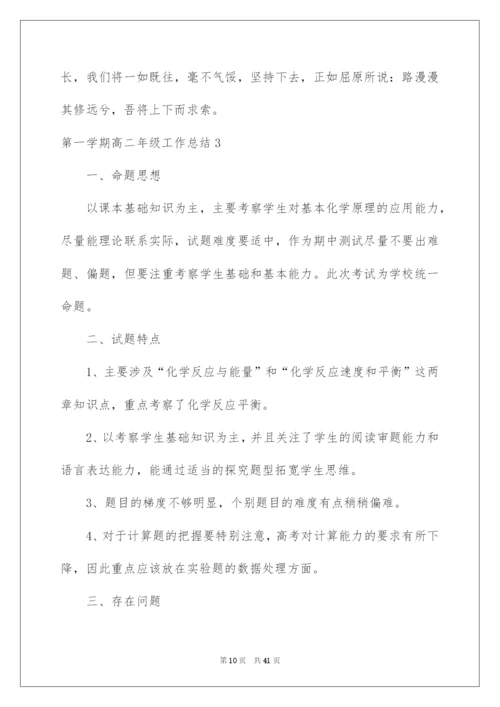 长，我们将一如既往，毫不气馁，坚持下去，正如屈原所说：路漫漫其修远兮，吾将上下而求索。

第一学期高二年级工作总结3

一、命题思想

以课本基础知识为主，主要考察学生对基本化学原理的应用能力，尽量能理论联系实际，试题难度要适中，作为期中测试尽量不要出难题、偏题，但要注重考察学生基础和基本能力。此次考试为学校统一命题。

二、试题特点

1、主要涉及“化学反应与能量”和“化学反应速度和平衡”这两章知识点，重点考察了化学反应平衡。

2、以考察学生基础知识为主，并且关注了学生的阅读审题能力和语言表达能力，能通过适当的探究题型拓宽学生思维。

3、题目的梯度不够明显，个别题目的难度有点稍稍偏难。

4、对于计算题的把握要特别注意，高考对计算能力的要求有所下降，因此重点应该放在实验题的数据处理方面。

三、存在问题

第10页 共41页